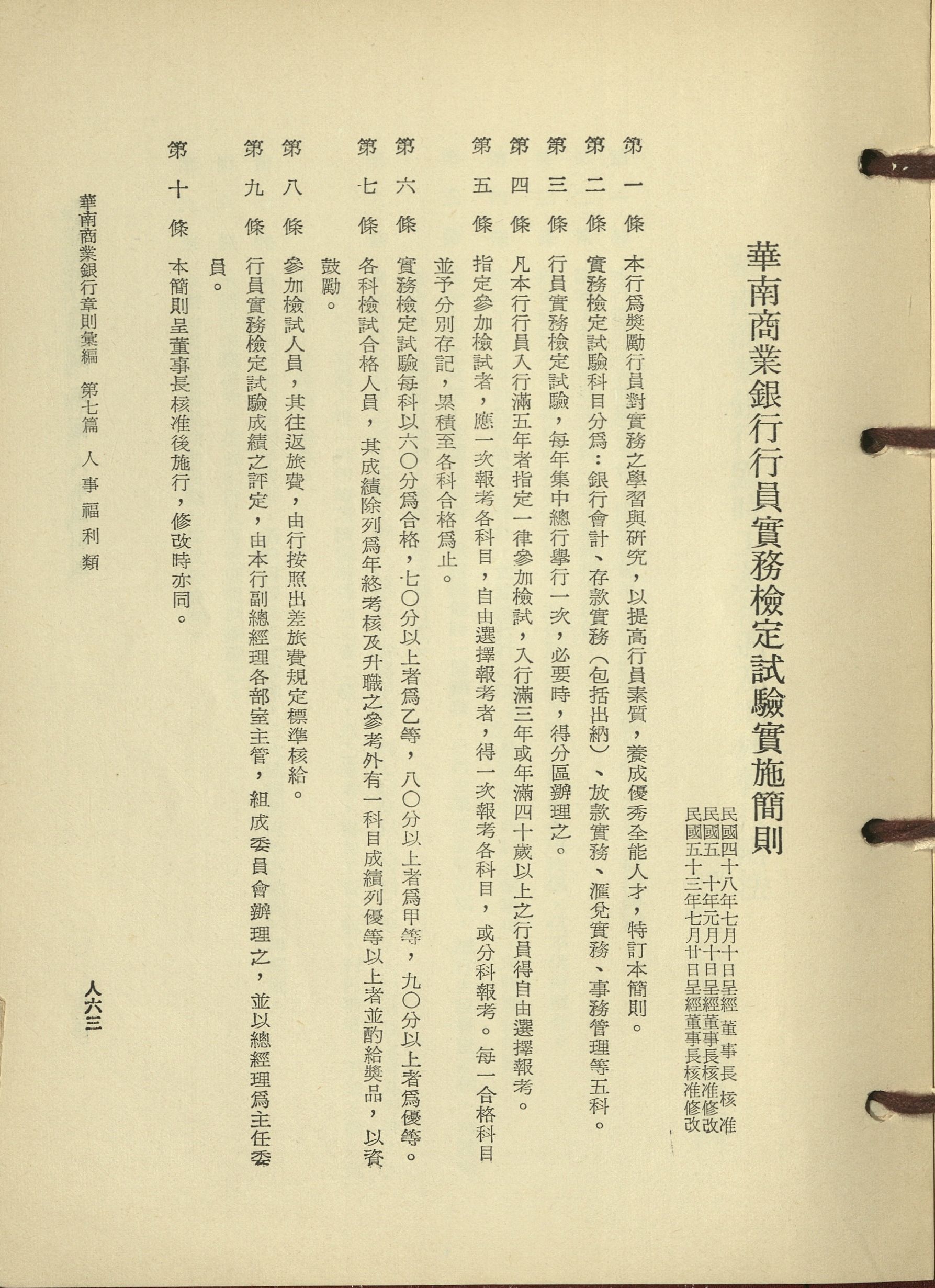 華南商業銀行行員實務檢定試驗實施簡則

民國四十八年七月十日呈經董事長核准
民國五十年元月十日呈經董事長核准修改
民國五十三年七月廿日呈經董事長核准修改

第一條　本行爲奬勵行員對實務之學習與研究，以提高行員素質，養成優秀全能人才，特訂本簡則。

第二條　實務檢定試驗科目分爲：銀行會計、存款實務（包括出納）、放款實務、滙兌實務、事務管理等五科。

第三條　行員實務檢定試驗，每年集中總行舉行一次，必要時，得分區辦理之。

第四條　凡本行行員入行滿五年者指定一律參加檢試，入行滿三年或年滿四十歲以上之行員得自由選擇報考。

第五條　指定參加檢試者，應一次報考各科目，自由選擇報考者，得一次報考各科目，或分科報考。每一合格科目並予分別存記，累積至各科合格爲止。

第六條　實務檢定試驗每科以六〇分爲合格，七〇分以上者爲乙等，八〇分以上者爲甲等，九〇分以上者爲優等。

第七條　各科檢試合格人員，其成績除列爲年終考核及升職之參考外有一科目成績列優等以上者並酌給奬品，以資鼓勵。

第八條　參加檢試人員，其往返旅費，由行按照出差旅費規定標準核給。

第九條　行員實務檢定試驗成績之評定，由本行副總經理各部室主管，組成委員會辦理之，並以總經理爲主任委員。

第十條　本簡則呈董事長核准後施行，修改時亦同。

華南商業銀行章則彙編　第七篇　人事福利類

人六三